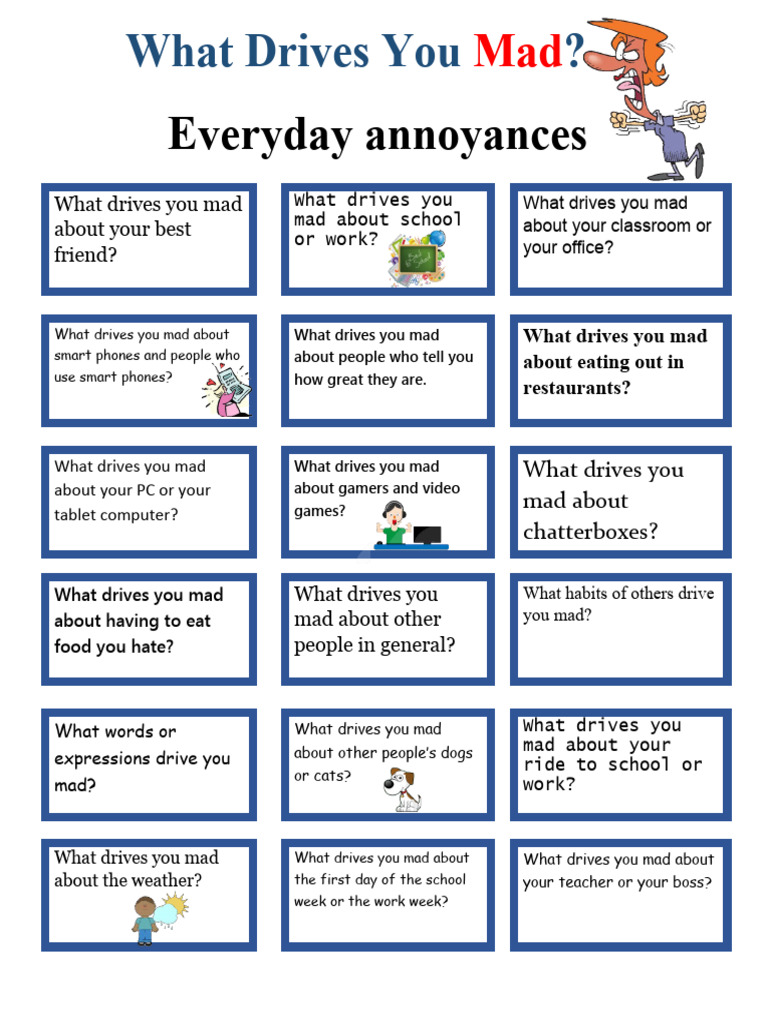 What Drives You Mad?

Everyday annoyances

What drives you mad about your best friend?

What drives you mad about school or work?

What drives you mad about your classroom or your office?

What drives you mad about smart phones and people who use smart phones?

What drives you mad about people who tell you how great they are.

What drives you mad about eating out in restaurants?

What drives you mad about your PC or your tablet computer?

What drives you mad about gamers and video games?

What drives you mad about chatterboxes?

What drives you mad about having to eat food you hate?

What drives you mad about other people in general?

What habits of others drive you mad?

What words or expressions drive you mad?

What drives you mad about other people's dogs or cats?

What drives you mad about your ride to school or work?

What drives you mad about the weather?

What drives you mad about the first day of the school week or the work week?

What drives you mad about your teacher or your boss?